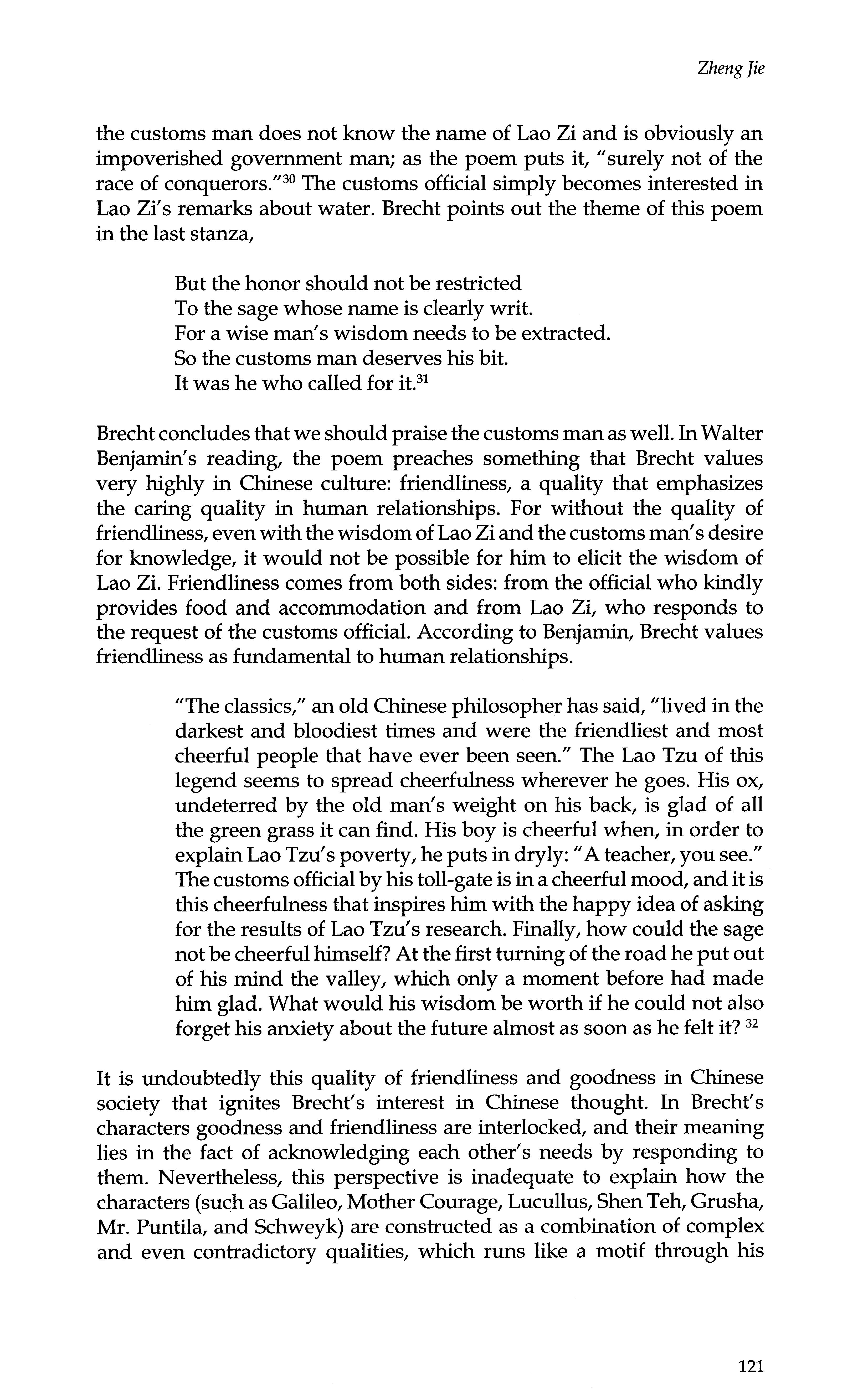 Zheng Jie

the customs man does not know the name of Lao Zi and is obviously an impoverished government man; as the poem puts it, "surely not of the race of conquerors."$^{30}$ The customs official simply becomes interested in Lao Zi's remarks about water. Brecht points out the theme of this poem in the last stanza,

But the honor should not be restricted
To the sage whose name is clearly writ.
For a wise man's wisdom needs to be extracted.
So the customs man deserves his bit.
It was he who called for it.$^{31}$

Brecht concludes that we should praise the customs man as well. In Walter Benjamin's reading, the poem preaches something that Brecht values very highly in Chinese culture: friendliness, a quality that emphasizes the caring quality in human relationships. For without the quality of friendliness, even with the wisdom of Lao Zi and the customs man's desire for knowledge, it would not be possible for him to elicit the wisdom of Lao Zi. Friendliness comes from both sides: from the official who kindly provides food and accommodation and from Lao Zi, who responds to the request of the customs official. According to Benjamin, Brecht values friendliness as fundamental to human relationships.

"The classics," an old Chinese philosopher has said, "lived in the darkest and bloodiest times and were the friendliest and most cheerful people that have ever been seen." The Lao Tzu of this legend seems to spread cheerfulness wherever he goes. His ox, undeterred by the old man's weight on his back, is glad of all the green grass it can find. His boy is cheerful when, in order to explain Lao Tzu's poverty, he puts in dryly: "A teacher, you see." The customs official by his toll-gate is in a cheerful mood, and it is this cheerfulness that inspires him with the happy idea of asking for the results of Lao Tzu's research. Finally, how could the sage not be cheerful himself? At the first turning of the road he put out of his mind the valley, which only a moment before had made him glad. What would his wisdom be worth if he could not also forget his anxiety about the future almost as soon as he felt it? $^{32}$

It is undoubtedly this quality of friendliness and goodness in Chinese society that ignites Brecht's interest in Chinese thought. In Brecht's characters goodness and friendliness are interlocked, and their meaning lies in the fact of acknowledging each other's needs by responding to them. Nevertheless, this perspective is inadequate to explain how the characters (such as Galileo, Mother Courage, Lucullus, Shen Teh, Grusha, Mr. Puntila, and Schweyk) are constructed as a combination of complex and even contradictory qualities, which runs like a motif through his

121